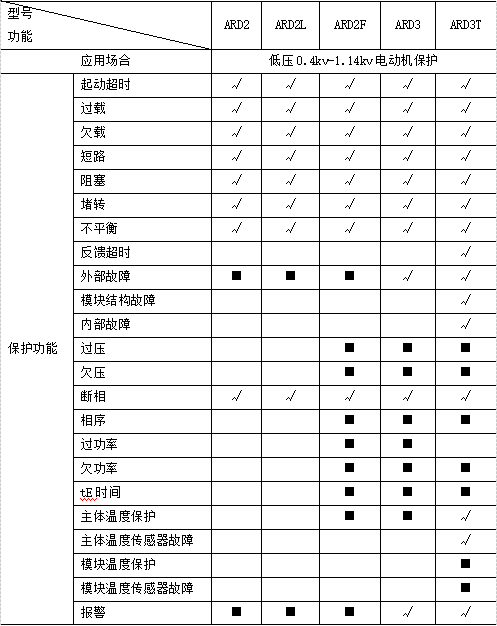 | 型号 功能 | | ARD2 | ARD2L | ARD2F | ARD3 | ARD3T |
|---|---|---|---|---|---|---|
| 应用场合 | | 低压0.4kv-1.14kv电动机保护 | | | | |
| 保护功能 | 起动超时 | √ | √ | √ | √ | √ |
| | 过载 | √ | √ | √ | √ | √ |
| | 欠载 | √ | √ | √ | √ | √ |
| | 短路 | √ | √ | √ | √ | √ |
| | 阻塞 | √ | √ | √ | √ | √ |
| | 堵转 | √ | √ | √ | √ | √ |
| | 不平衡 | √ | √ | √ | √ | √ |
| | 反馈超时 | | | | | √ |
| | 外部故障 | ■ | ■ | ■ | √ | √ |
| | 模块结构故障 | | | | | √ |
| | 内部故障 | | | | | √ |
| | 过压 | | | ■ | ■ | ■ |
| | 欠压 | | | ■ | ■ | ■ |
| | 断相 | √ | √ | √ | √ | √ |
| | 相序 | | | ■ | ■ | ■ |
| | 过功率 | | | ■ | ■ | |
| | 欠功率 | | | ■ | ■ | ■ |
| | tE时间 | | | ■ | ■ | ■ |
| | 主体温度保护 | | | ■ | ■ | √ |
| | 主体温度传感器故障 | | | | | √ |
| | 模块温度保护 | | | | | ■ |
| | 模块温度传感器故障 | | | | | ■ |
| | 报警 | ■ | ■ | ■ | √ | √ |